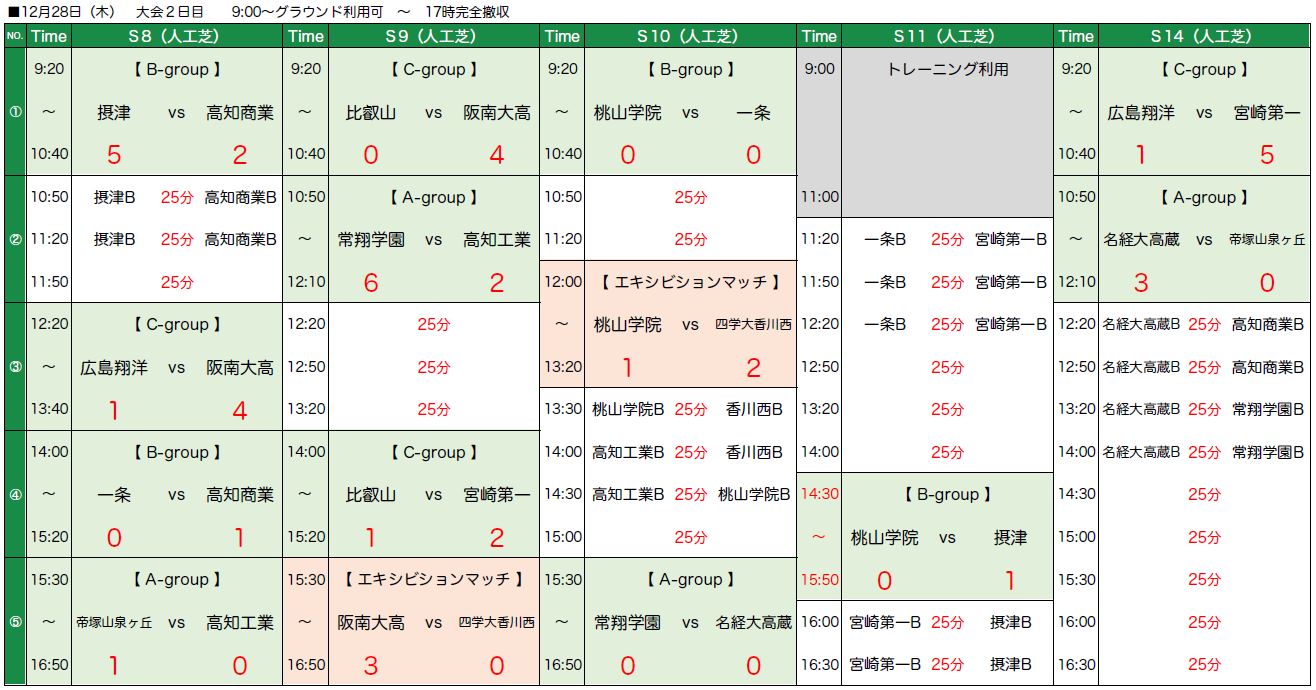 ■12月28日（木）　大会２日目　9:00～グラウンド利用可　～　17時完全撤収

| NO. | Time | S8（人工芝） | Time | S9（人工芝） | Time | S10（人工芝） | Time | S11（人工芝） | Time | S14（人工芝） |
|---|---|---|---|---|---|---|---|---|---|---|
| ① | 9:20 | 【 B-group 】 | 9:20 | 【 C-group 】 | 9:20 | 【 B-group 】 | 9:00 | トレーニング利用 | 9:20 | 【 C-group 】 |
| | ～ | 摂津 vs 高知商業 | ～ | 比叡山 vs 阪南大高 | ～ | 桃山学院 vs 一条 | | | ～ | 広島翔洋 vs 宮崎第一 |
| | 10:40 | 5 2 | 10:40 | 0 4 | 10:40 | 0 0 | | | 10:40 | 1 5 |
| ② | 10:50 | 摂津B 25分 高知商業B | 10:50 | 【 A-group 】 | 10:50 | 25分 | 11:00 | | 10:50 | 【 A-group 】 |
| | 11:20 | 摂津B 25分 高知商業B | ～ | 常翔学園 vs 高知工業 | 11:20 | 25分 | 11:20 | 一条B 25分 宮崎第一B | ～ | 名経大高蔵 vs 帝塚山泉ヶ丘 |
| | 11:50 | 25分 | 12:10 | 6 2 | 12:00 | 【 エキシビションマッチ 】 | 11:50 | 一条B 25分 宮崎第一B | 12:10 | 3 0 |
| ③ | 12:20 | 【 C-group 】 | 12:20 | 25分 | ～ | 桃山学院 vs 四学大香川西 | 12:20 | 一条B 25分 宮崎第一B | 12:20 | 名経大高蔵B 25分 高知商業B |
| | ～ | 広島翔洋 vs 阪南大高 | 12:50 | 25分 | 13:20 | 1 2 | 12:50 | 25分 | 12:50 | 名経大高蔵B 25分 高知商業B |
| | 13:40 | 1 4 | 13:20 | 25分 | 13:30 | 桃山学院B 25分 香川西B | 13:20 | 25分 | 13:20 | 名経大高蔵B 25分 常翔学園B |
| ④ | 14:00 | 【 B-group 】 | 14:00 | 【 C-group 】 | 14:00 | 高知工業B 25分 香川西B | 14:00 | 25分 | 14:00 | 名経大高蔵B 25分 常翔学園B |
| | ～ | 一条 vs 高知商業 | ～ | 比叡山 vs 宮崎第一 | 14:30 | 高知工業B 25分 桃山学院B | 14:30 | 【 B-group 】 | 14:30 | 25分 |
| | 15:20 | 0 1 | 15:20 | 1 2 | 15:00 | 25分 | ～ | 桃山学院 vs 摂津 | 15:00 | 25分 |
| ⑤ | 15:30 | 【 A-group 】 | 15:30 | 【 エキシビションマッチ 】 | 15:30 | 【 A-group 】 | 15:50 | 0 1 | 15:30 | 25分 |
| | ～ | 帝塚山泉ヶ丘 vs 高知工業 | ～ | 阪南大高 vs 四学大香川西 | ～ | 常翔学園 vs 名経大高蔵 | 16:00 | 宮崎第一B 25分 摂津B | 16:00 | 25分 |
| | 16:50 | 1 0 | 16:50 | 3 0 | 16:50 | 0 0 | 16:30 | 宮崎第一B 25分 摂津B | 16:30 | 25分 |